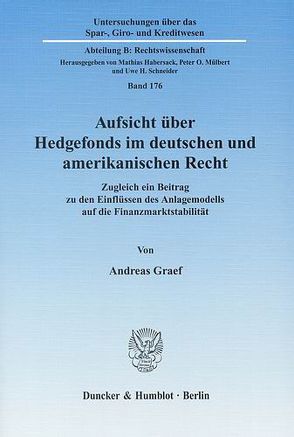 Untersuchungen über das Spar-, Giro- und Kreditwesen

Abteilung B: Rechtswissenschaft

Herausgegeben von Mathias Habersack, Peter O. Mülbert und Uwe H. Schneider

Band 176

Aufsicht über Hedgefonds im deutschen und amerikanischen Recht

Zugleich ein Beitrag zu den Einflüssen des Anlagemodells auf die Finanzmarktstabilität

Von

Andreas Graef

Duncker & Humblot · Berlin